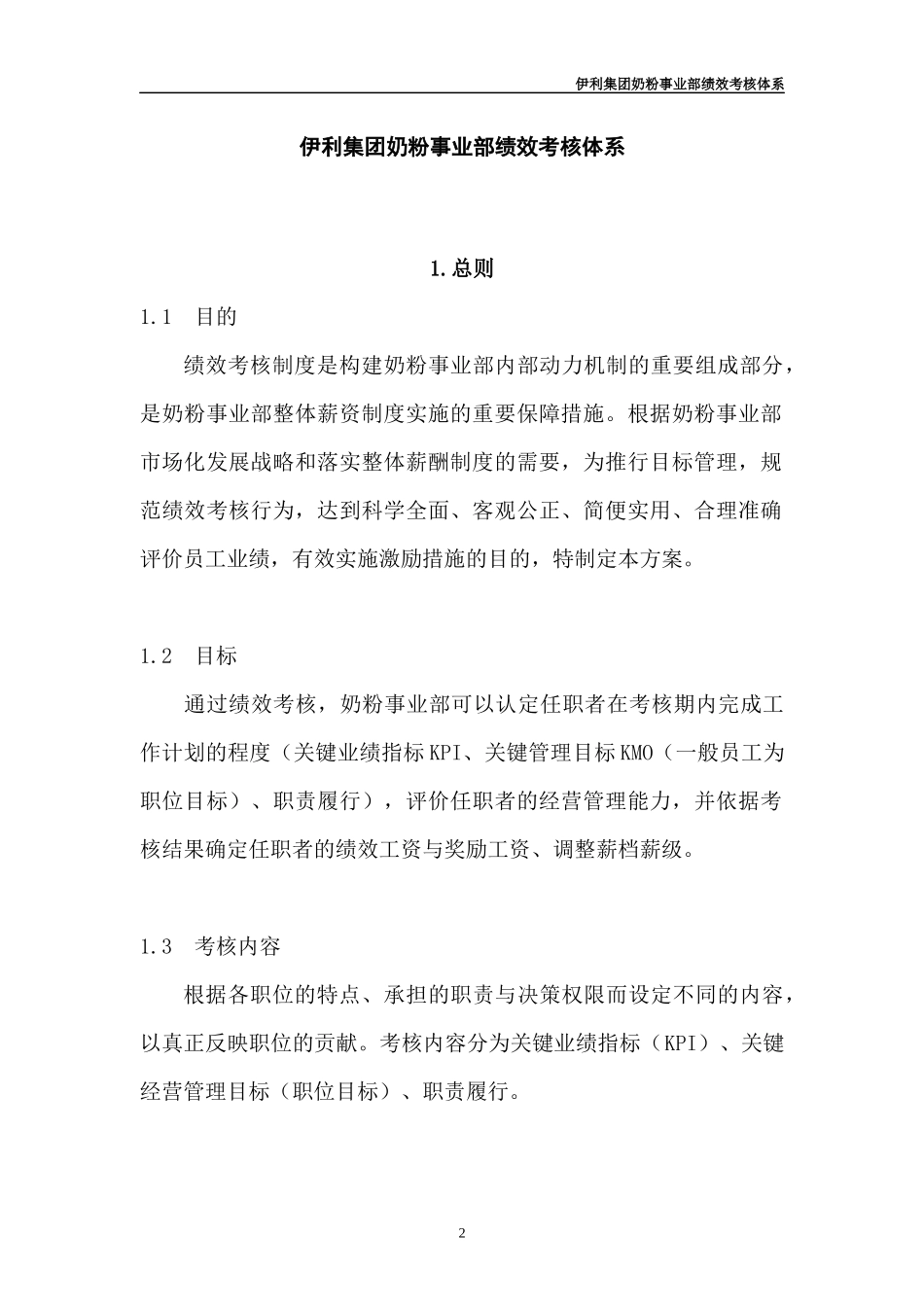 伊利集团奶粉事业部绩效考核体系

伊利集团奶粉事业部绩效考核体系

1.总则

1.1 目的

绩效考核制度是构建奶粉事业部内部动力机制的重要组成部分，是奶粉事业部整体薪资制度实施的重要保障措施。根据奶粉事业部市场化发展战略和落实整体薪酬制度的需要，为推行目标管理，规范绩效考核行为，达到科学全面、客观公正、简便实用、合理准确评价员工业绩，有效实施激励措施的目的，特制定本方案。

1.2 目标

通过绩效考核，奶粉事业部可以认定任职者在考核期内完成工作计划的程度（关键业绩指标KPI、关键管理目标KMO（一般员工为职位目标）、职责履行），评价任职者的经营管理能力，并依据考核结果确定任职者的绩效工资与奖励工资、调整薪档薪级。

1.3 考核内容

根据各职位的特点、承担的职责与决策权限而设定不同的内容，以真正反映职位的贡献。考核内容分为关键业绩指标（KPI）、关键经营管理目标（职位目标）、职责履行。

2